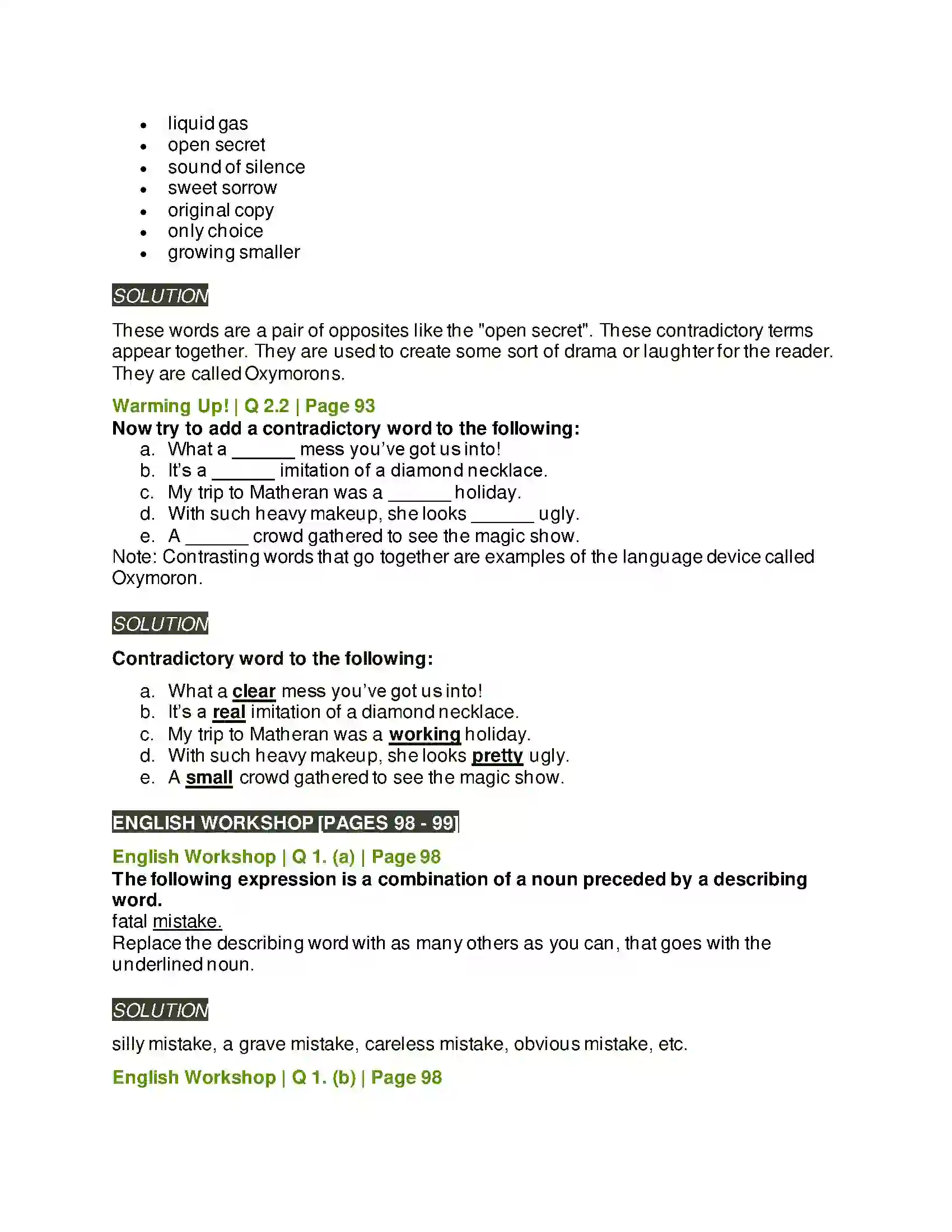 • liquid gas
• open secret
• sound of silence
• sweet sorrow
• original copy
• only choice
• growing smaller

SOLUTION

These words are a pair of opposites like the "open secret". These contradictory terms appear together. They are used to create some sort of drama or laughter for the reader. They are called Oxymorons.

Warming Up! | Q 2.2 | Page 93

Now try to add a contradictory word to the following:
a. What a ____ mess you've got us into!
b. It's a ____ imitation of a diamond necklace.
c. My trip to Matheran was a ____ holiday.
d. With such heavy makeup, she looks ____ ugly.
e. A ____ crowd gathered to see the magic show.
Note: Contrasting words that go together are examples of the language device called Oxymoron.

SOLUTION

Contradictory word to the following:

a. What a clear mess you've got us into!
b. It's a real imitation of a diamond necklace.
c. My trip to Matheran was a working holiday.
d. With such heavy makeup, she looks pretty ugly.
e. A small crowd gathered to see the magic show.

ENGLISH WORKSHOP [PAGES 98 - 99]

English Workshop | Q 1. (a) | Page 98

The following expression is a combination of a noun preceded by a describing word.
fatal mistake.
Replace the describing word with as many others as you can, that goes with the underlined noun.

SOLUTION

silly mistake, a grave mistake, careless mistake, obvious mistake, etc.

English Workshop | Q 1. (b) | Page 98